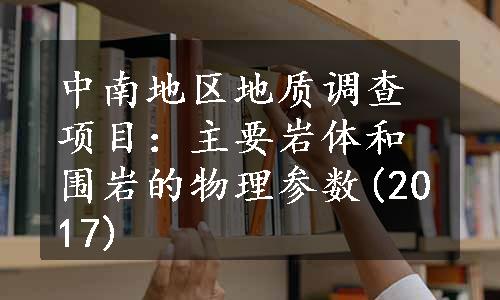 中南地区地质调查项目：主要岩体和围岩的物理参数(2017)